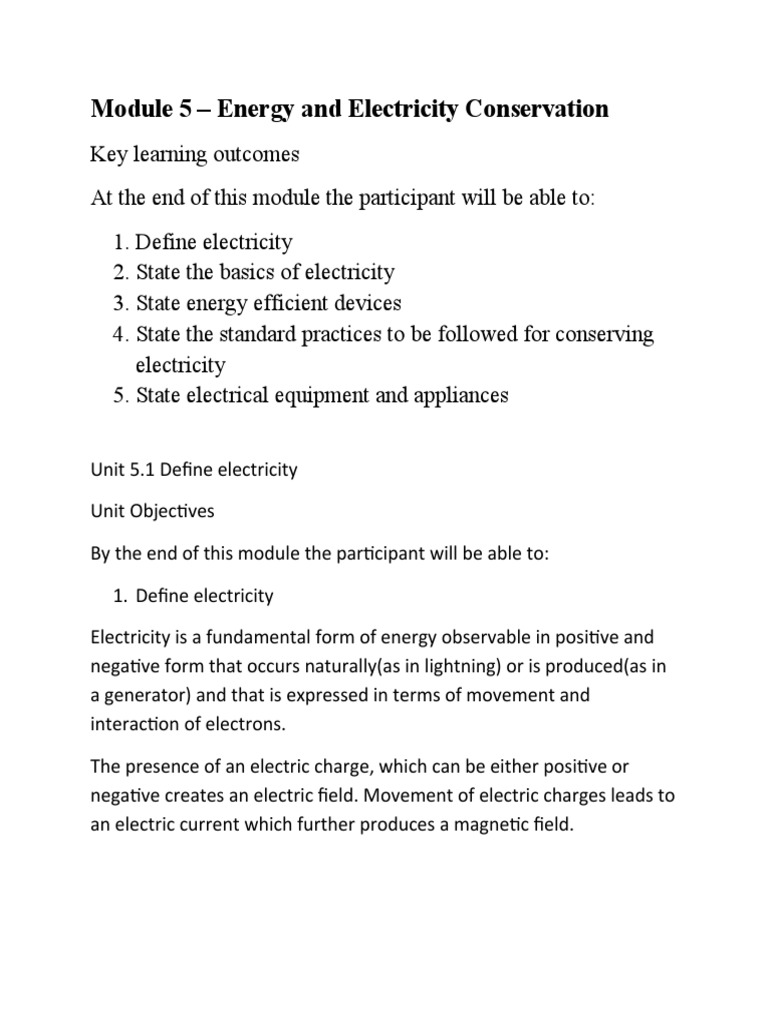 Module 5 – Energy and Electricity Conservation

Key learning outcomes

At the end of this module the participant will be able to:

1. Define electricity
2. State the basics of electricity
3. State energy efficient devices
4. State the standard practices to be followed for conserving electricity
5. State electrical equipment and appliances

Unit 5.1 Define electricity

Unit Objectives

By the end of this module the participant will be able to:

1. Define electricity

Electricity is a fundamental form of energy observable in positive and negative form that occurs naturally(as in lightning) or is produced(as in a generator) and that is expressed in terms of movement and interaction of electrons.

The presence of an electric charge, which can be either positive or negative creates an electric field. Movement of electric charges leads to an electric current which further produces a magnetic field.